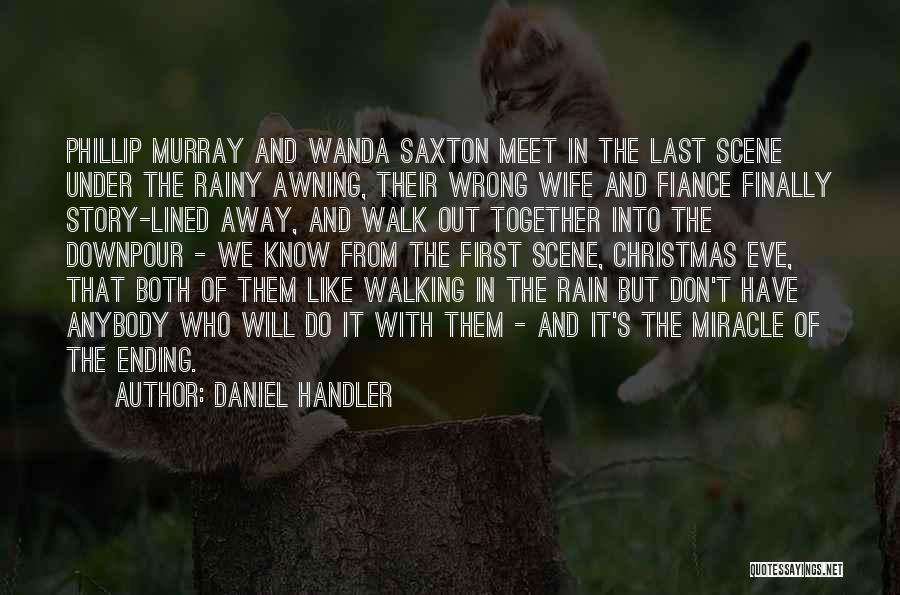 PHILLIP MURRAY AND WANDA SAXTON MEET IN THE LAST SCENE UNDER THE RAINY AWNING, THEIR WRONG WIFE AND FIANCE FINALLY STORY-LINED AWAY, AND WALK OUT TOGETHER INTO THE DOWNPOUR - WE KNOW FROM THE FIRST SCENE, CHRISTMAS EVE, THAT BOTH OF THEM LIKE WALKING IN THE RAIN BUT DON'T HAVE ANYBODY WHO WILL DO IT WITH THEM - AND IT'S THE MIRACLE OF THE ENDING.

AUTHOR: DANIEL HANDLER

QUOTESSAYINGS.NET